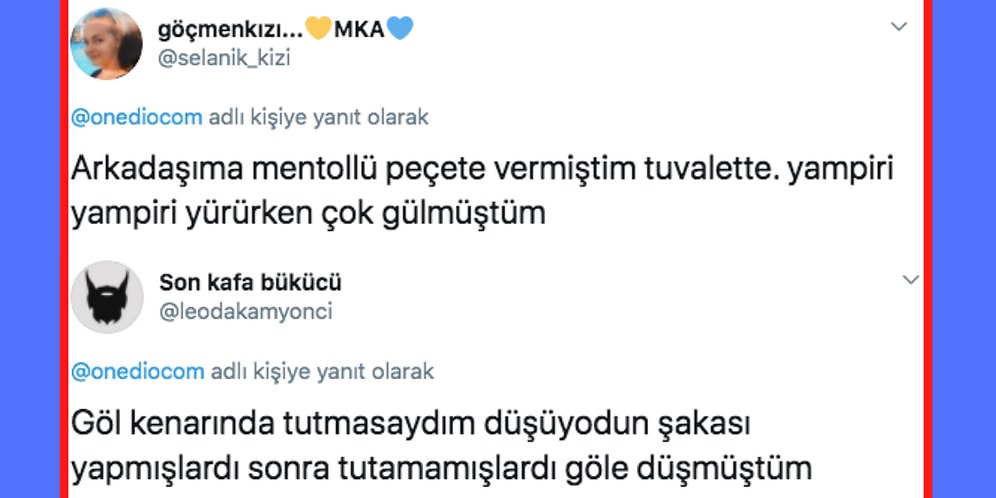 göçmenkızı...💛MKA💙
@selanik_kizi

@onediocom adlı kişiye yanıt olarak

Arkadaşıma mentollü peçete vermiştim tuvalette. yampiri yampiri yürürken çok gülmüştüm

Son kafa bükücü
@leodakamyonci

@onediocom adlı kişiye yanıt olarak

Göl kenarında tutmasaydım düşüyodun şakası yapmışlardı sonra tutamamışlardı göle düşmüştüm